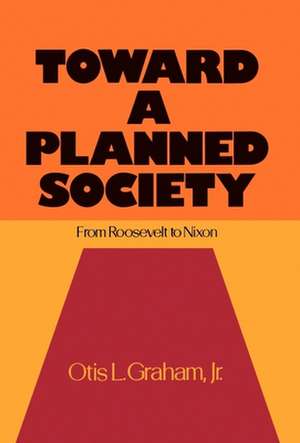 TOWARD A PLANNED SOCIETY

From Roosevelt to Nixon

Otis L. Graham, Jr.